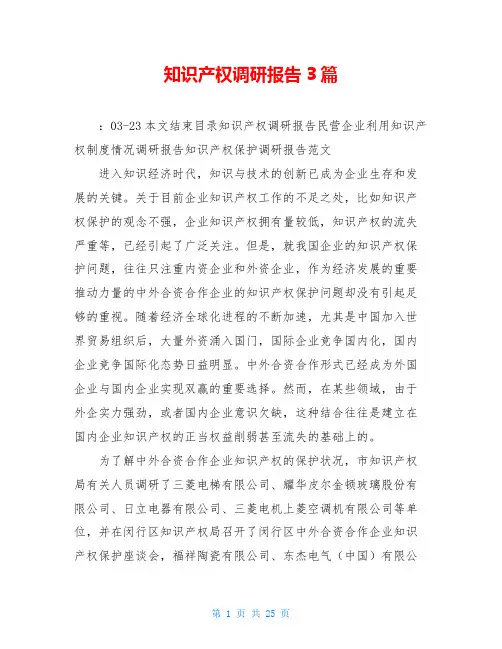 知识产权调研报告 3 篇

：03-23 本文结束目录知识产权调研报告民营企业利用知识产权制度情况调研报告知识产权保护调研报告范文

进入知识经济时代，知识与技术的创新已成为企业生存和发展的关键。关于目前企业知识产权工作的不足之处，比如知识产权保护的观念不强，企业知识产权拥有量较低，知识产权的流失严重等，已经引起了广泛关注。但是，就我国企业的知识产权保护问题，往往只注重内资企业和外资企业，作为经济发展的重要推动力量的中外合资合作企业的知识产权保护问题却没有引起足够的重视。随着经济全球化进程的不断加速，尤其是中国加入世界贸易组织后，大量外资涌入国门，国际企业竞争国内化，国内企业竞争国际化态势日益明显。中外合资合作形式已经成为外国企业与国内企业实现双赢的重要选择。然而，在某些领域，由于外企实力强劲，或者国内企业意识欠缺，这种结合往往是建立在国内企业知识产权的正当权益削弱甚至流失的基础上的。

为了解中外合资合作企业知识产权的保护状况，市知识产权局有关人员调研了三菱电梯有限公司、耀华皮尔金顿玻璃股份有限公司、日立电器有限公司、三菱电机上菱空调机有限公司等单位，并在闵行区知识产权局召开了闵行区中外合资合作企业知识产权保护座谈会，福祥陶瓷有限公司、东杰电气（中国）有限公

第 1 页 共 25 页